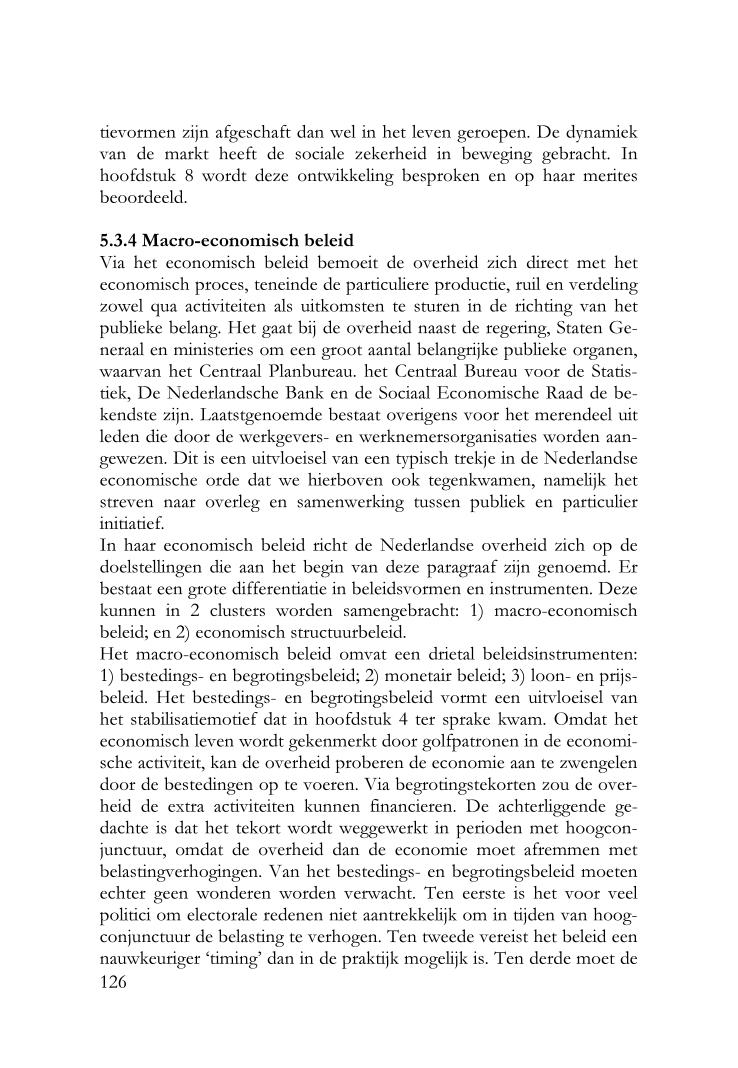 tievormen zijn afgeschaft dan wel in het leven geroepen. De dynamiek van de markt heeft de sociale zekerheid in beweging gebracht. In hoofdstuk 8 wordt deze ontwikkeling besproken en op haar merites beoordeeld.

**5.3.4 Macro-economisch beleid**
Via het economisch beleid bemoeit de overheid zich direct met het economisch proces, teneinde de particuliere productie, ruil en verdeling zowel qua activiteiten als uitkomsten te sturen in de richting van het publieke belang. Het gaat bij de overheid naast de regering, Staten Generaal en ministeries om een groot aantal belangrijke publieke organen, waarvan het Centraal Planbureau. het Centraal Bureau voor de Statistiek, De Nederlandsche Bank en de Sociaal Economische Raad de bekendste zijn. Laatstgenoemde bestaat overigens voor het merendeel uit leden die door de werkgevers- en werknemersorganisaties worden aangewezen. Dit is een uitvloeisel van een typisch trekje in de Nederlandse economische orde dat we hierboven ook tegenkwamen, namelijk het streven naar overleg en samenwerking tussen publiek en particulier initiatief.
In haar economisch beleid richt de Nederlandse overheid zich op de doelstellingen die aan het begin van deze paragraaf zijn genoemd. Er bestaat een grote differentiatie in beleidsvormen en instrumenten. Deze kunnen in 2 clusters worden samengebracht: 1) macro-economisch beleid; en 2) economisch structuurbeleid.
Het macro-economisch beleid omvat een drietal beleidsinstrumenten: 1) bestedings- en begrotingsbeleid; 2) monetair beleid; 3) loon- en prijsbeleid. Het bestedings- en begrotingsbeleid vormt een uitvloeisel van het stabilisatiemotief dat in hoofdstuk 4 ter sprake kwam. Omdat het economisch leven wordt gekenmerkt door golfpatronen in de economische activiteit, kan de overheid proberen de economie aan te zwengelen door de bestedingen op te voeren. Via begrotingstekorten zou de overheid de extra activiteiten kunnen financieren. De achterliggende gedachte is dat het tekort wordt weggewerkt in perioden met hoogconjunctuur, omdat de overheid dan de economie moet afremmen met belastingverhogingen. Van het bestedings- en begrotingsbeleid moeten echter geen wonderen worden verwacht. Ten eerste is het voor veel politici om electorale redenen niet aantrekkelijk om in tijden van hoogconjunctuur de belasting te verhogen. Ten tweede vereist het beleid een nauwkeuriger ‘timing’ dan in de praktijk mogelijk is. Ten derde moet de
126